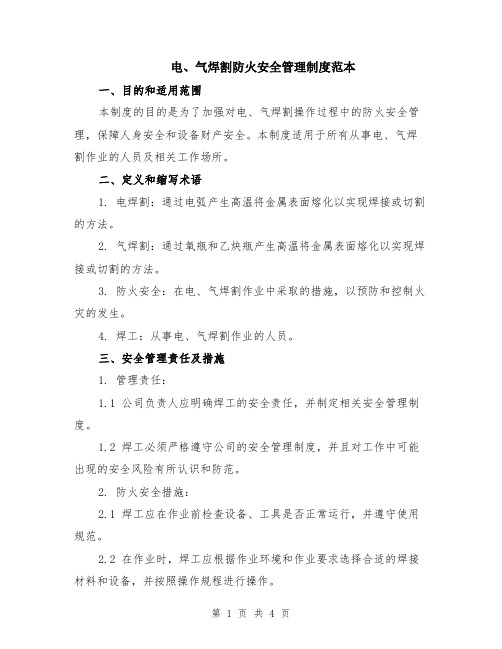 电、气焊割防火安全管理制度范本

一、目的和适用范围

本制度的目的是为了加强对电、气焊割操作过程中的防火安全管理，保障人身安全和设备财产安全。本制度适用于所有从事电、气焊割作业的人员及相关工作场所。

二、定义和缩写术语

1. 电焊割：通过电弧产生高温将金属表面熔化以实现焊接或切割的方法。

2. 气焊割：通过氧瓶和乙炔瓶产生高温将金属表面熔化以实现焊接或切割的方法。

3. 防火安全：在电、气焊割作业中采取的措施，以预防和控制火灾的发生。

4. 焊工：从事电、气焊割作业的人员。

三、安全管理责任及措施

1. 管理责任：

1.1 公司负责人应明确焊工的安全责任，并制定相关安全管理制度。

1.2 焊工必须严格遵守公司的安全管理制度，并且对工作中可能出现的安全风险有所认识和防范。

2. 防火安全措施：

2.1 焊工应在作业前检查设备、工具是否正常运行，并遵守使用规范。

2.2 在作业时，焊工应根据作业环境和作业要求选择合适的焊接材料和设备，并按照操作规程进行操作。

第 1 页 共 4 页